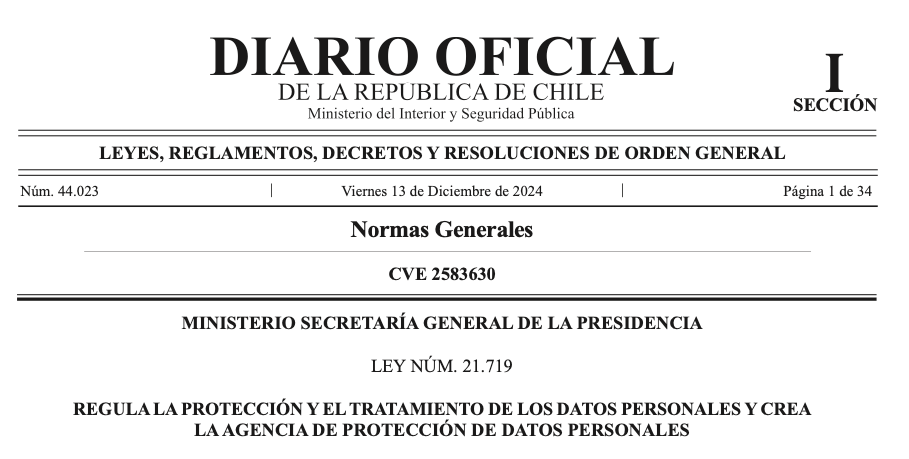 DIARIO OFICIAL
DE LA REPUBLICA DE CHILE
Ministerio del Interior y Seguridad Pública

I
SECCIÓN

LEYES, REGLAMENTOS, DECRETOS Y RESOLUCIONES DE ORDEN GENERAL

Núm. 44.023 | Viernes 13 de Diciembre de 2024 | Página 1 de 34

Normas Generales

CVE 2583630

MINISTERIO SECRETARÍA GENERAL DE LA PRESIDENCIA

LEY NÚM. 21.719

REGULA LA PROTECCIÓN Y EL TRATAMIENTO DE LOS DATOS PERSONALES Y CREA LA AGENCIA DE PROTECCIÓN DE DATOS PERSONALES